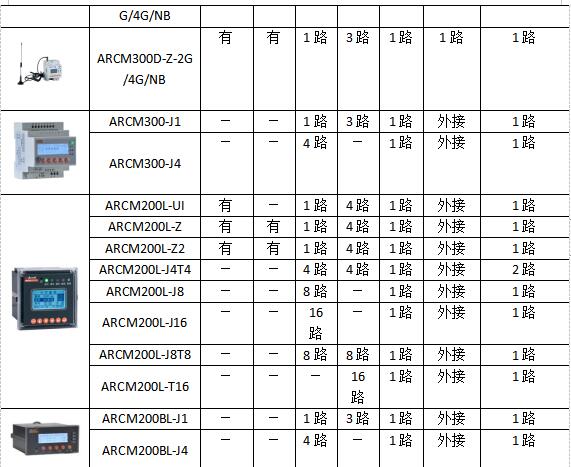 | | G/4G/NB | | | | | | | |
|---|---|---|---|---|---|---|---|---|
| | ARCM300D-Z-2G/4G/NB | 有 | 有 | 1路 | 3路 | 1路 | 1路 | 1路 |
| | ARCM300-J1 | — | — | 1路 | 3路 | 1路 | 外接 | 1路 |
| | ARCM300-J4 | — | — | 4路 | — | 1路 | 外接 | 1路 |
| | ARCM200L-UI | 有 | — | 1路 | 4路 | 1路 | 外接 | 1路 |
| | ARCM200L-Z | 有 | 有 | 1路 | 4路 | 1路 | 外接 | 1路 |
| | ARCM200L-Z2 | 有 | 有 | 1路 | 4路 | 1路 | 外接 | 1路 |
| | ARCM200L-J4T4 | — | — | 4路 | 4路 | 1路 | 外接 | 2路 |
| | ARCM200L-J8 | — | — | 8路 | — | 1路 | 外接 | 1路 |
| | ARCM200L-J16 | — | — | 16路 | — | 1路 | 外接 | 1路 |
| | ARCM200L-J8T8 | — | — | 8路 | 8路 | 1路 | 外接 | 1路 |
| | ARCM200L-T16 | — | — | — | 16路 | 1路 | 外接 | 1路 |
| | ARCM200BL-J1 | — | — | 1路 | 3路 | 1路 | 外接 | 1路 |
| | ARCM200BL-J4 | — | — | 4路 | — | 1路 | 外接 | 1路 |